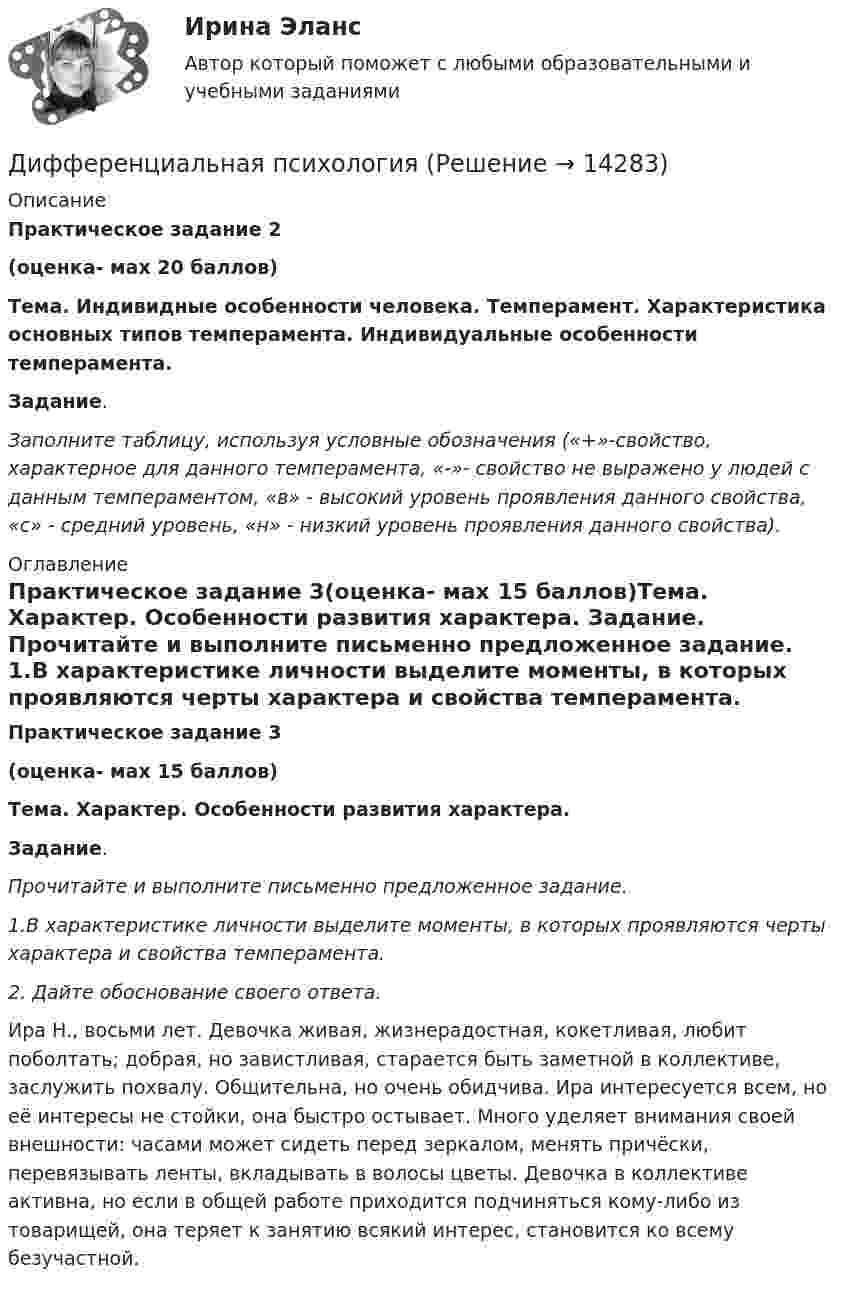 Ирина Эланс

Автор который поможет с любыми образовательными и учебными заданиями

Дифференциальная психология (Решение → 14283)

Описание

Практическое задание 2

(оценка- мах 20 баллов)

Тема. Индивидные особенности человека. Темперамент. Характеристика основных типов темперамента. Индивидуальные особенности темперамента.

Задание.

Заполните таблицу, используя условные обозначения («+»-свойство, характерное для данного темперамента, «-»- свойство не выражено у людей с данным темпераментом, «в» - высокий уровень проявления данного свойства, «с» - средний уровень, «н» - низкий уровень проявления данного свойства).

Оглавление

Практическое задание 3(оценка- мах 15 баллов)Тема. Характер. Особенности развития характера. Задание. Прочитайте и выполните письменно предложенное задание. 1.В характеристике личности выделите моменты, в которых проявляются черты характера и свойства темперамента.

Практическое задание 3

(оценка- мах 15 баллов)

Тема. Характер. Особенности развития характера.

Задание.

Прочитайте и выполните письменно предложенное задание.

1.В характеристике личности выделите моменты, в которых проявляются черты характера и свойства темперамента.

2. Дайте обоснование своего ответа.

Ира Н., восьми лет. Девочка живая, жизнерадостная, кокетливая, любит поболтать; добрая, но завистливая, старается быть заметной в коллективе, заслужить похвалу. Общительна, но очень обидчива. Ира интересуется всем, но её интересы не стойки, она быстро остывает. Много уделяет внимания своей внешности: часами может сидеть перед зеркалом, менять причёски, перевязывать ленты, вкладывать в волосы цветы. Девочка в коллективе активна, но если в общей работе приходится подчиняться кому-либо из товарищей, она теряет к занятию всякий интерес, становится ко всему безучастной.